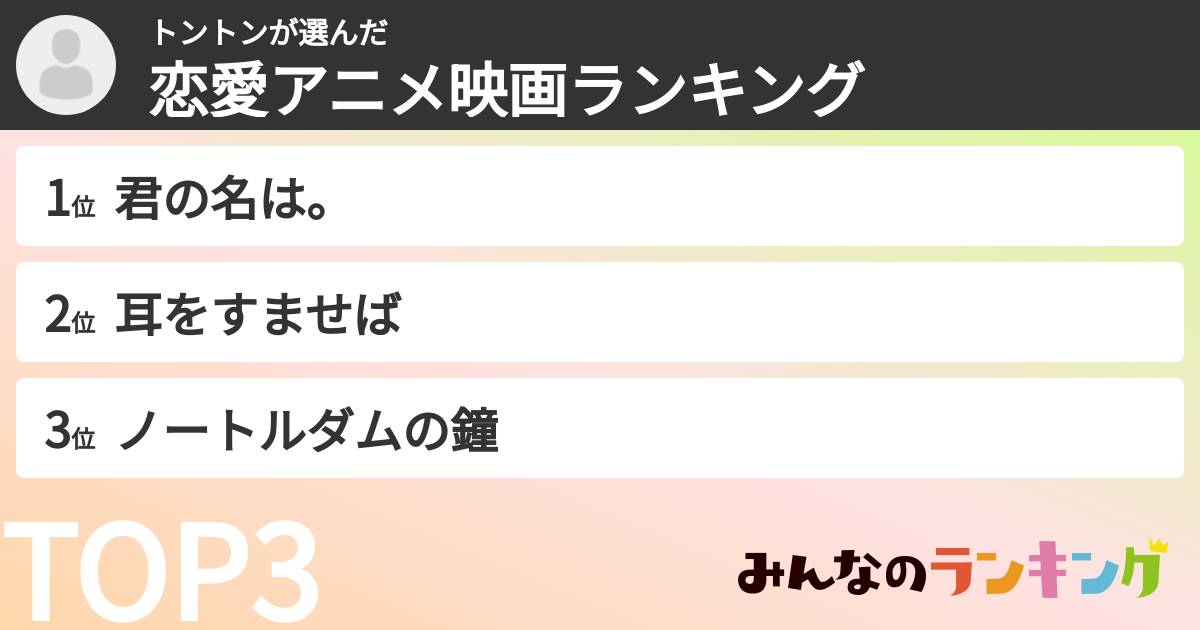 トントンが選んだ
恋愛アニメ映画ランキング

1位 君の名は。

2位 耳をすませば

3位 ノートルダムの鐘

TOP3

みんなのランキング